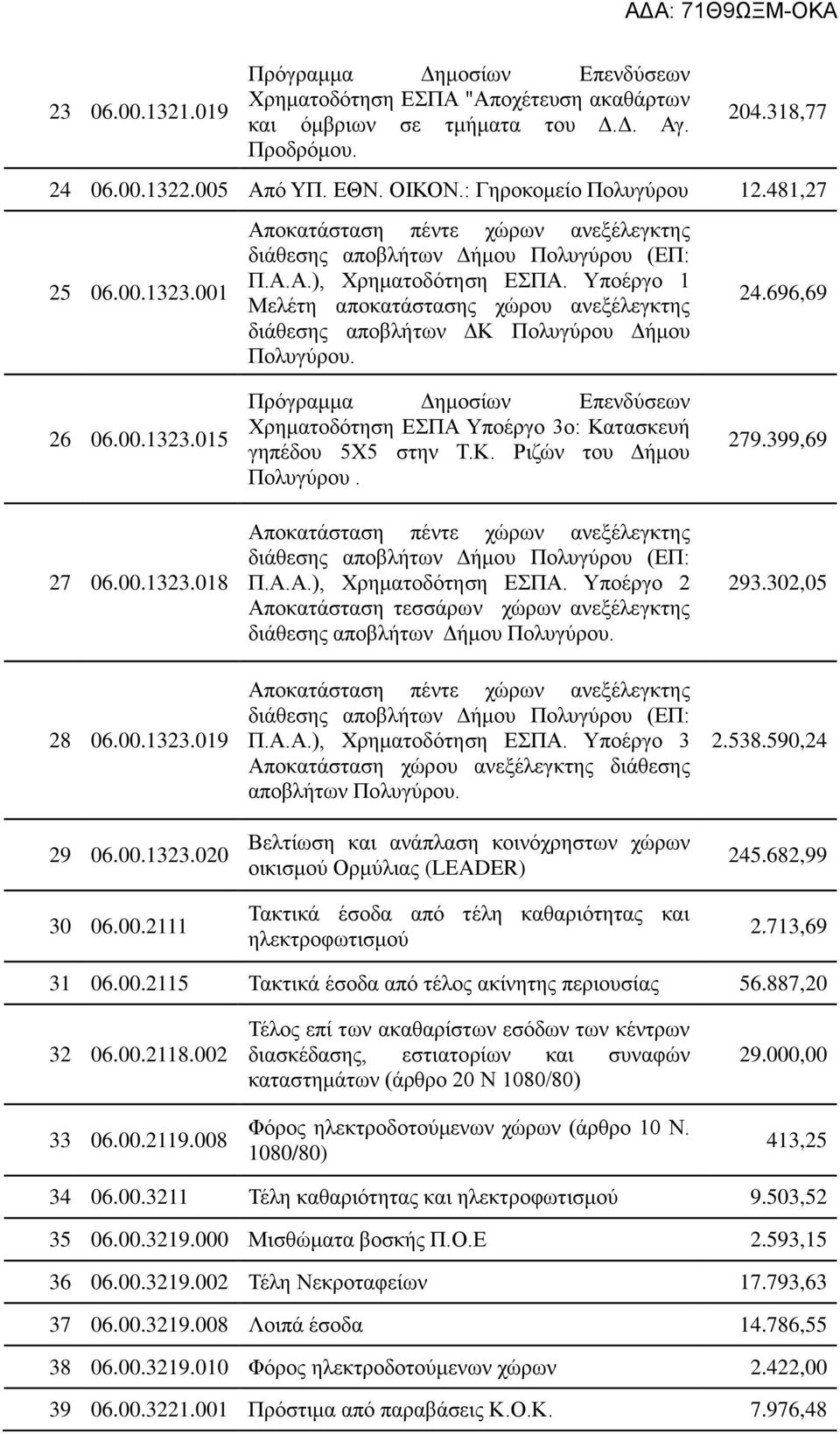 ΑΔΑ: 71Θ9ΩΞΜ-ΟΚΑ

| | | | |
|---|---|---|---|
| 23 | 06.00.1321.019 | Πρόγραμμα Δημοσίων Επενδύσεων Χρηματοδότηση ΕΣΠΑ "Αποχέτευση ακαθάρτων και όμβριων σε τμήματα του Δ.Δ. Αγ. Προδρόμου. | 204.318,77 |
| 24 | 06.00.1322.005 | Από ΥΠ. ΕΘΝ. ΟΙΚΟΝ.: Γηροκομείο Πολυγύρου | 12.481,27 |
| 25 | 06.00.1323.001 | Αποκατάσταση πέντε χώρων ανεξέλεγκτης διάθεσης αποβλήτων Δήμου Πολυγύρου (ΕΠ: Π.Α.Α.), Χρηματοδότηση ΕΣΠΑ. Υποέργο 1 Μελέτη αποκατάστασης χώρου ανεξέλεγκτης διάθεσης αποβλήτων ΔΚ Πολυγύρου Δήμου Πολυγύρου. | 24.696,69 |
| 26 | 06.00.1323.015 | Πρόγραμμα Δημοσίων Επενδύσεων Χρηματοδότηση ΕΣΠΑ Υποέργο 3ο: Κατασκευή γηπέδου 5Χ5 στην Τ.Κ. Ριζών του Δήμου Πολυγύρου . | 279.399,69 |
| 27 | 06.00.1323.018 | Αποκατάσταση πέντε χώρων ανεξέλεγκτης διάθεσης αποβλήτων Δήμου Πολυγύρου (ΕΠ: Π.Α.Α.), Χρηματοδότηση ΕΣΠΑ. Υποέργο 2 Αποκατάσταση τεσσάρων χώρων ανεξέλεγκτης διάθεσης αποβλήτων Δήμου Πολυγύρου. | 293.302,05 |
| 28 | 06.00.1323.019 | Αποκατάσταση πέντε χώρων ανεξέλεγκτης διάθεσης αποβλήτων Δήμου Πολυγύρου (ΕΠ: Π.Α.Α.), Χρηματοδότηση ΕΣΠΑ. Υποέργο 3 Αποκατάσταση χώρου ανεξέλεγκτης διάθεσης αποβλήτων Πολυγύρου. | 2.538.590,24 |
| 29 | 06.00.1323.020 | Βελτίωση και ανάπλαση κοινόχρηστων χώρων οικισμού Ορμύλιας (LEADER) | 245.682,99 |
| 30 | 06.00.2111 | Τακτικά έσοδα από τέλη καθαριότητας και ηλεκτροφωτισμού | 2.713,69 |
| 31 | 06.00.2115 | Τακτικά έσοδα από τέλος ακίνητης περιουσίας | 56.887,20 |
| 32 | 06.00.2118.002 | Τέλος επί των ακαθαρίστων εσόδων των κέντρων διασκέδασης, εστιατορίων και συναφών καταστημάτων (άρθρο 20 Ν 1080/80) | 29.000,00 |
| 33 | 06.00.2119.008 | Φόρος ηλεκτροδοτούμενων χώρων (άρθρο 10 Ν. 1080/80) | 413,25 |
| 34 | 06.00.3211 | Τέλη καθαριότητας και ηλεκτροφωτισμού | 9.503,52 |
| 35 | 06.00.3219.000 | Μισθώματα βοσκής Π.Ο.Ε | 2.593,15 |
| 36 | 06.00.3219.002 | Τέλη Νεκροταφείων | 17.793,63 |
| 37 | 06.00.3219.008 | Λοιπά έσοδα | 14.786,55 |
| 38 | 06.00.3219.010 | Φόρος ηλεκτροδοτούμενων χώρων | 2.422,00 |
| 39 | 06.00.3221.001 | Πρόστιμα από παραβάσεις Κ.Ο.Κ. | 7.976,48 |